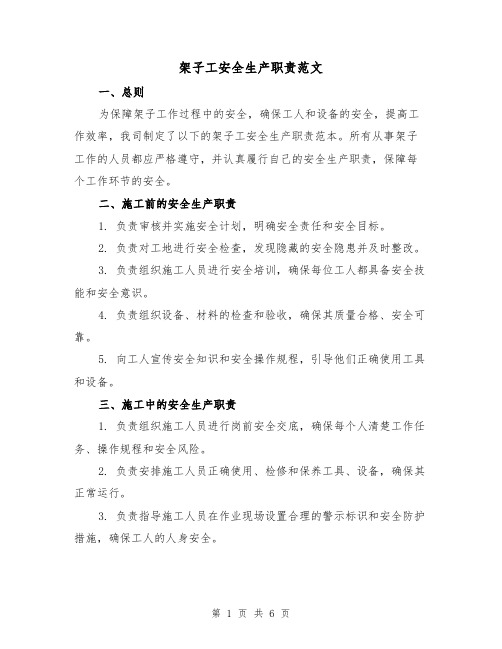 架子工安全生产职责范文

一、总则

为保障架子工作过程中的安全，确保工人和设备的安全，提高工作效率，我司制定了以下的架子工安全生产职责范本。所有从事架子工作的人员都应严格遵守，并认真履行自己的安全生产职责，保障每个工作环节的安全。

二、施工前的安全生产职责

1. 负责审核并实施安全计划，明确安全责任和安全目标。

2. 负责对工地进行安全检查，发现隐藏的安全隐患并及时整改。

3. 负责组织施工人员进行安全培训，确保每位工人都具备安全技能和安全意识。

4. 负责组织设备、材料的检查和验收，确保其质量合格、安全可靠。

5. 向工人宣传安全知识和安全操作规程，引导他们正确使用工具和设备。

三、施工中的安全生产职责

1. 负责组织施工人员进行岗前安全交底，确保每个人清楚工作任务、操作规程和安全风险。

2. 负责安排施工人员正确使用、检修和保养工具、设备，确保其正常运行。

3. 负责指导施工人员在作业现场设置合理的警示标识和安全防护措施，确保工人的人身安全。

第 1 页 共 6 页